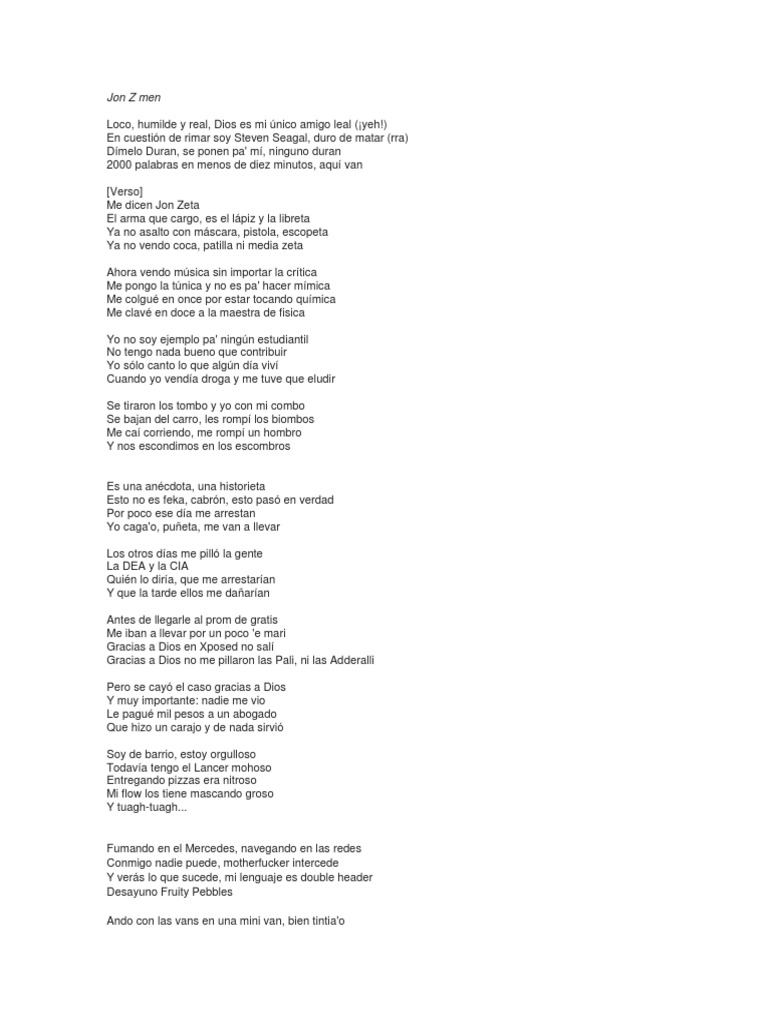 Jon Z men

Loco, humilde y real, Dios es mi único amigo leal (¡yeh!)
En cuestión de rimar soy Steven Seagal, duro de matar (rra)
Dímelo Duran, se ponen pa' mí, ninguno duran
2000 palabras en menos de diez minutos, aquí van

[Verso]
Me dicen Jon Zeta
El arma que cargo, es el lápiz y la libreta
Ya no asalto con máscara, pistola, escopeta
Ya no vendo coca, patilla ni media zeta

Ahora vendo música sin importar la crítica
Me pongo la túnica y no es pa' hacer mímica
Me colgué en once por estar tocando química
Me clavé en doce a la maestra de física

Yo no soy ejemplo pa' ningún estudiantil
No tengo nada bueno que contribuir
Yo sólo canto lo que algún día viví
Cuando yo vendía droga y me tuve que eludir

Se tiraron los tombo y yo con mi combo
Se bajan del carro, les rompí los biombos
Me caí corriendo, me rompí un hombro
Y nos escondimos en los escombros

Es una anécdota, una historieta
Esto no es feka, cabrón, esto pasó en verdad
Por poco ese día me arrestan
Yo caga'o, puñeta, me van a llevar

Los otros días me pilló la gente
La DEA y la CIA
Quién lo diría, que me arrestarían
Y que la tarde ellos me dañarían

Antes de llegarle al prom de gratis
Me iban a llevar por un poco 'e mari
Gracias a Dios en Xposed no salí
Gracias a Dios no me pillaron las Pali, ni las Adderalli

Pero se cayó el caso gracias a Dios
Y muy importante: nadie me vio
Le pagué mil pesos a un abogado
Que hizo un carajo y de nada sirvió

Soy de barrio, estoy orgulloso
Todavía tengo el Lancer mohoso
Entregando pizzas era nitroso
Mi flow los tiene mascando groso
Y tuagh-tuagh...

Fumando en el Mercedes, navegando en las redes
Conmigo nadie puede, motherfucker intercede
Y verás lo que sucede, mi lenguaje es double header
Desayuno Fruity Pebbles

Ando con las vans en una mini van, bien tintia'o